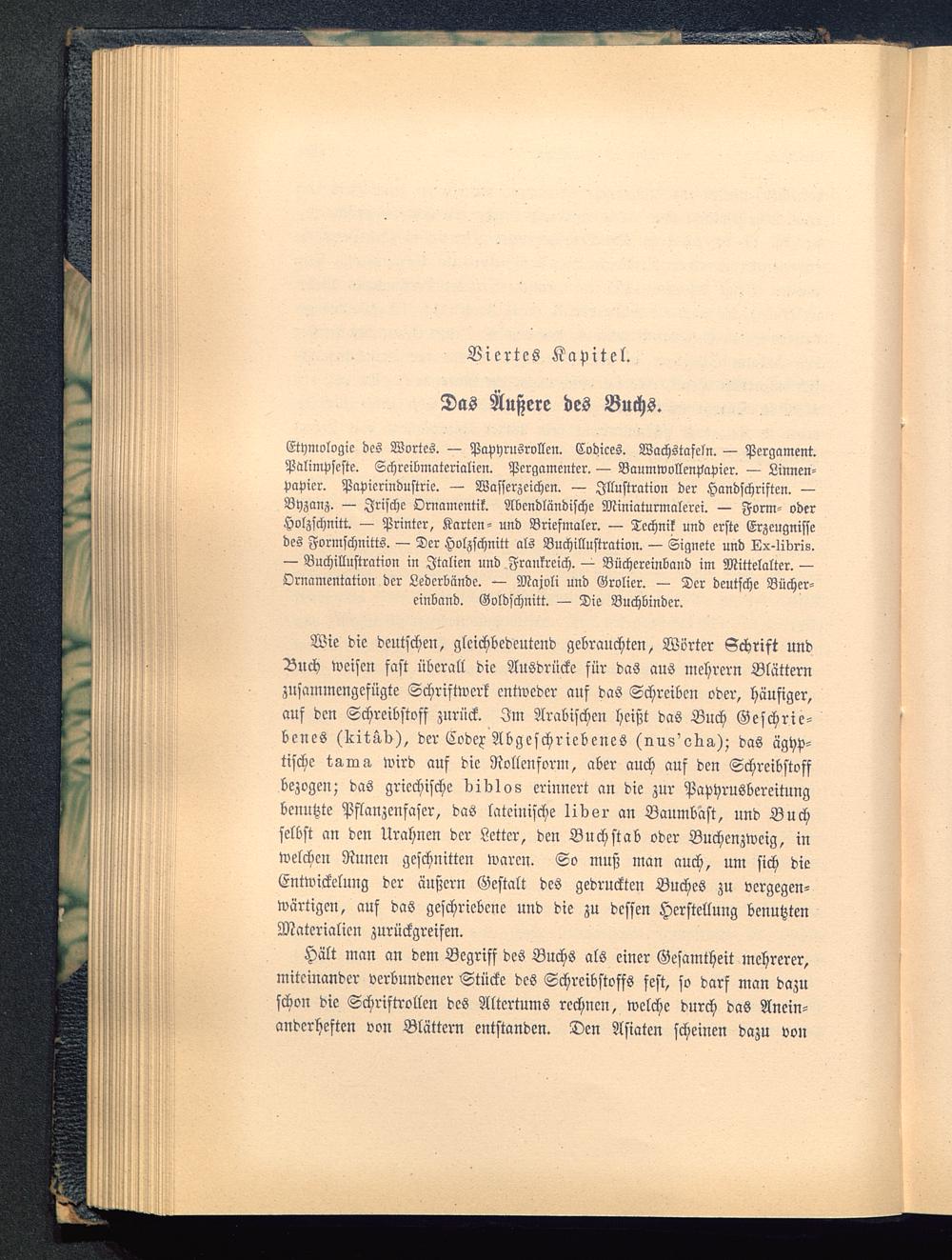 Viertes Kapitel.

Das Äußere des Buchs.

Etymologie des Wortes. — Papyrusrollen. Codices. Wachstafeln. — Pergament. Palimpseste. Schreibmaterialien. Pergamenter. — Baumwollenpapier. — Linnenpapier. Papierindustrie. — Wasserzeichen. — Illustration der Handschriften. — Byzanz. — Irische Ornamentik. Abendländische Miniaturmalerei. — Form- oder Holzschnitt. — Printer, Karten- und Briefmaler. — Technik und erste Erzeugnisse des Formschnitts. — Der Holzschnitt als Buchillustration. — Signete und Ex-libris. — Buchillustration in Italien und Frankreich. — Büchereinband im Mittelalter. — Ornamentation der Lederbände. — Majoli und Grolier. — Der deutsche Büchereinband. Goldschnitt. — Die Buchbinder.

Wie die deutschen, gleichbedeutend gebrauchten, Wörter Schrift und Buch weisen fast überall die Ausdrücke für das aus mehrern Blättern zusammengefügte Schriftwerk entweder auf das Schreiben oder, häufiger, auf den Schreibstoff zurück. Im Arabischen heißt das Buch Geschriebenes (kitâb), der Codex Abgeschriebenes (nus'cha); das ägyptische tama wird auf die Rollenform, aber auch auf den Schreibstoff bezogen; das griechische biblos erinnert an die zur Papyrusbereitung benutzte Pflanzenfaser, das lateinische liber an Baumbast, und Buch selbst an den Urahnen der Letter, den Buchstab oder Buchenzweig, in welchen Runen geschnitten waren. So muß man auch, um sich die Entwickelung der äußern Gestalt des gedruckten Buches zu vergegenwärtigen, auf das geschriebene und die zu dessen Herstellung benutzten Materialien zurückgreifen.

Hält man an dem Begriff des Buchs als einer Gesamtheit mehrerer, miteinander verbundener Stücke des Schreibstoffs fest, so darf man dazu schon die Schriftrollen des Altertums rechnen, welche durch das Aneinanderheften von Blättern entstanden. Den Asiaten scheinen dazu von